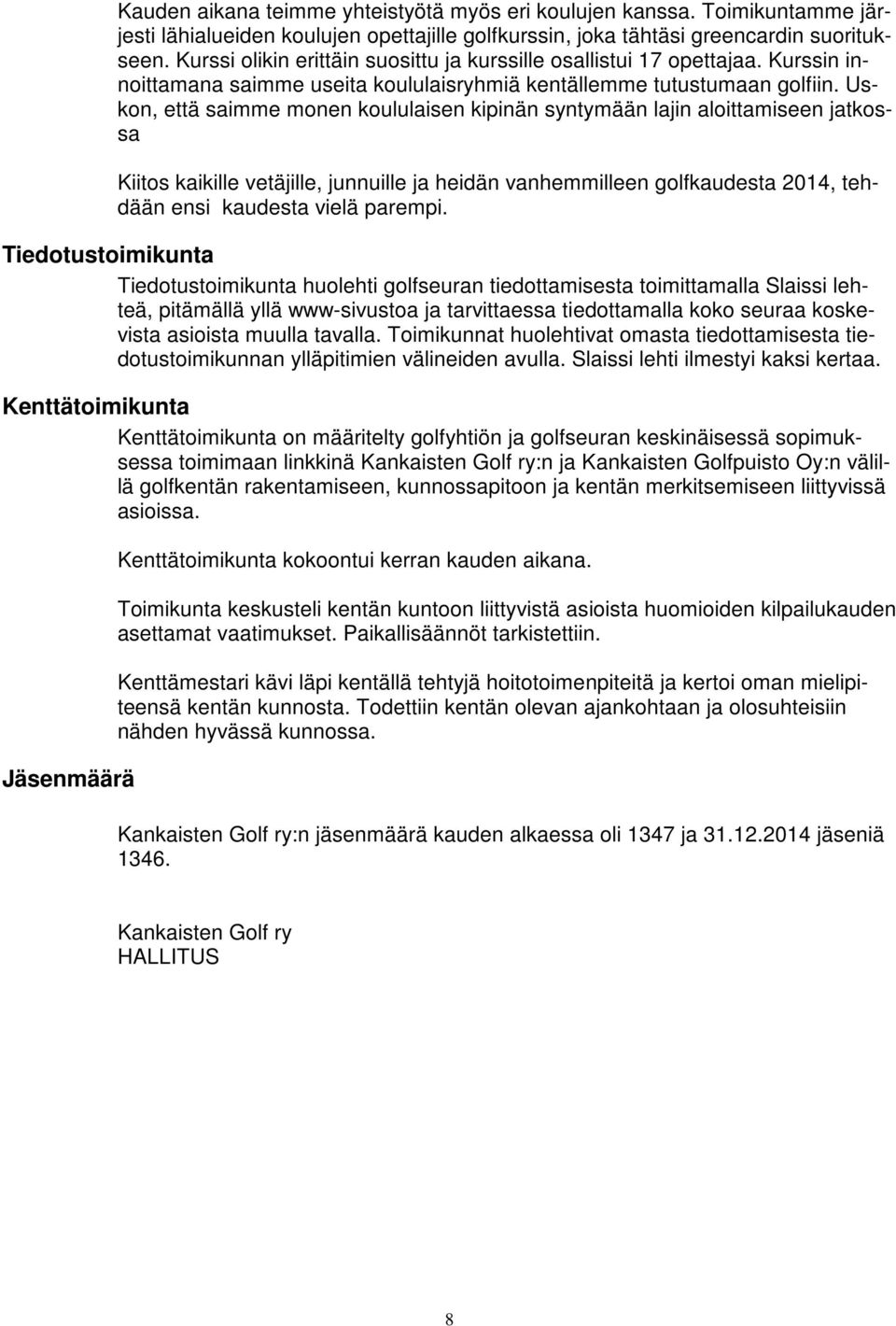 Kauden aikana teimme yhteistyötä myös eri koulujen kanssa. Toimikuntamme järjesti lähialueiden koulujen opettajille golfkurssin, joka tähtäsi greencardin suoritukseen. Kurssi olikin erittäin suosittu ja kurssille osallistui 17 opettajaa. Kurssin innoittamana saimme useita koululaisryhmiä kentällemme tutustumaan golfiin. Uskon, että saimme monen koululaisen kipinän syntymään lajin aloittamiseen jatkossa

Kiitos kaikille vetäjille, junnuille ja heidän vanhemmilleen golfkaudesta 2014, tehdään ensi kaudesta vielä parempi.

Tiedotustoimikunta

Tiedotustoimikunta huolehti golfseuran tiedottamisesta toimittamalla Slaissi lehteä, pitämällä yllä www-sivustoa ja tarvittaessa tiedottamalla koko seuraa koskevista asioista muulla tavalla. Toimikunnat huolehtivat omasta tiedottamisesta tiedotustoimikunnan ylläpitimien välineiden avulla. Slaissi lehti ilmestyi kaksi kertaa.

Kenttätoimikunta

Kenttätoimikunta on määritelty golfyhtiön ja golfseuran keskinäisessä sopimuksessa toimimaan linkkinä Kankaisten Golf ry:n ja Kankaisten Golfpuisto Oy:n välillä golfkentän rakentamiseen, kunnossapitoon ja kentän merkitsemiseen liittyvissä asioissa.

Kenttätoimikunta kokoontui kerran kauden aikana.

Toimikunta keskusteli kentän kuntoon liittyvistä asioista huomioiden kilpailukauden asettamat vaatimukset. Paikallisäännöt tarkistettiin.

Kenttämestari kävi läpi kentällä tehtyjä hoitotoimenpiteitä ja kertoi oman mielipiteensä kentän kunnosta. Todettiin kentän olevan ajankohtaan ja olosuhteisiin nähden hyvässä kunnossa.

Jäsenmäärä

Kankaisten Golf ry:n jäsenmäärä kauden alkaessa oli 1347 ja 31.12.2014 jäseniä 1346.

Kankaisten Golf ry
HALLITUS

8